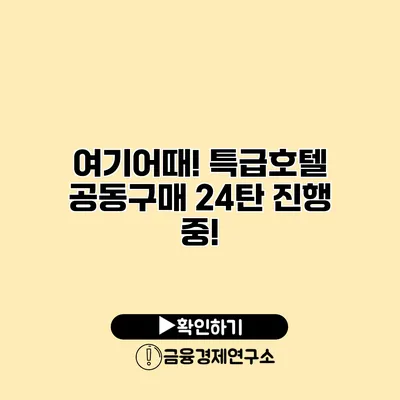 여기어때! 특급호텔 공동구매 24탄 진행 중!

▶확인하기

금융경제연구소